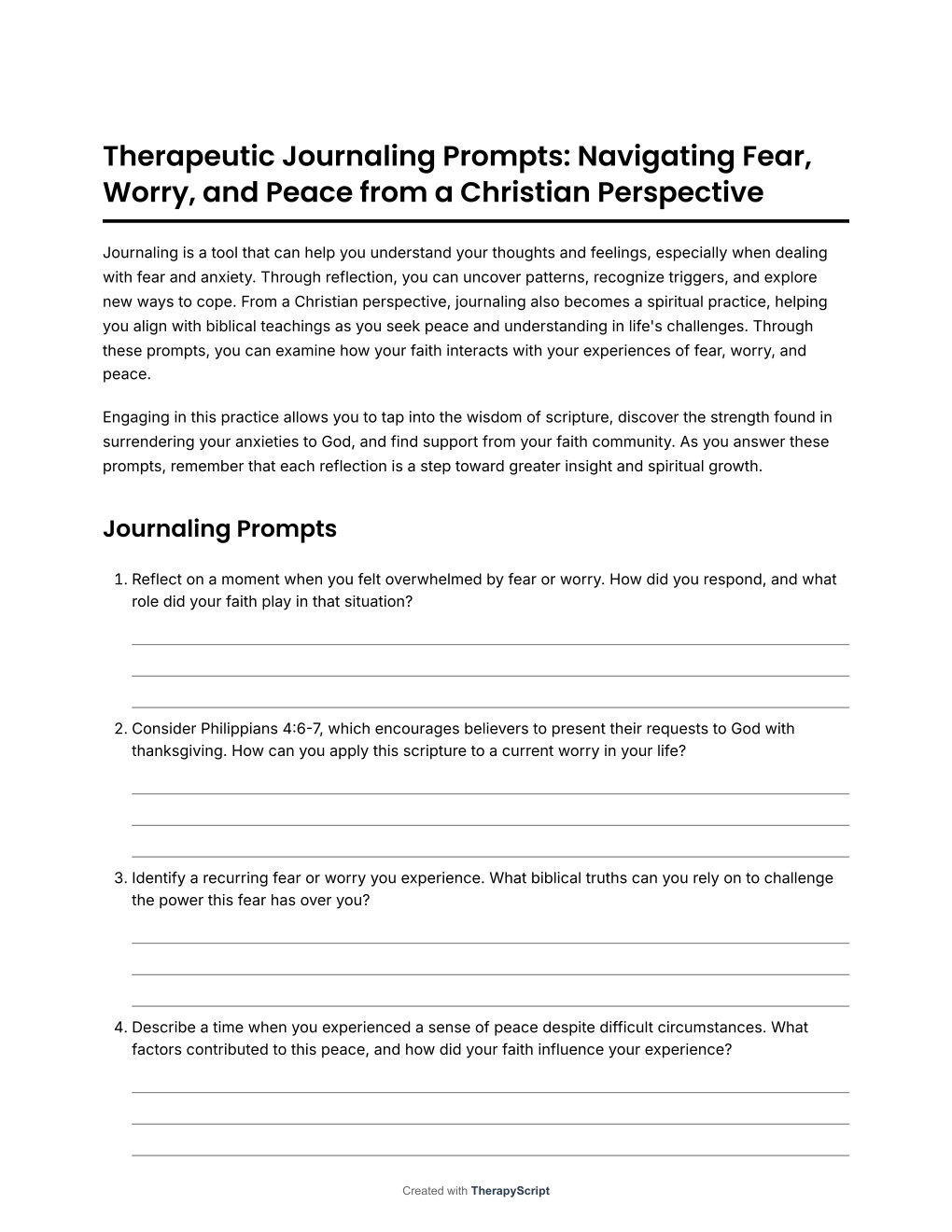 Therapeutic Journaling Prompts: Navigating Fear, Worry, and Peace from a Christian Perspective

Journaling is a tool that can help you understand your thoughts and feelings, especially when dealing with fear and anxiety. Through reflection, you can uncover patterns, recognize triggers, and explore new ways to cope. From a Christian perspective, journaling also becomes a spiritual practice, helping you align with biblical teachings as you seek peace and understanding in life's challenges. Through these prompts, you can examine how your faith interacts with your experiences of fear, worry, and peace.

Engaging in this practice allows you to tap into the wisdom of scripture, discover the strength found in surrendering your anxieties to God, and find support from your faith community. As you answer these prompts, remember that each reflection is a step toward greater insight and spiritual growth.

Journaling Prompts

1. Reflect on a moment when you felt overwhelmed by fear or worry. How did you respond, and what role did your faith play in that situation?

2. Consider Philippians 4:6-7, which encourages believers to present their requests to God with thanksgiving. How can you apply this scripture to a current worry in your life?

3. Identify a recurring fear or worry you experience. What biblical truths can you rely on to challenge the power this fear has over you?

4. Describe a time when you experienced a sense of peace despite difficult circumstances. What factors contributed to this peace, and how did your faith influence your experience?

Created with TherapyScript